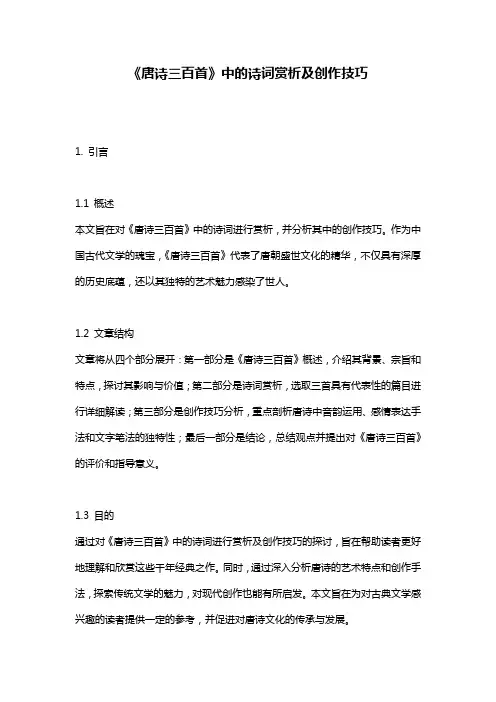 《唐诗三百首》中的诗词赏析及创作技巧

1. 引言

1.1 概述
本文旨在对《唐诗三百首》中的诗词进行赏析，并分析其中的创作技巧。作为中国古代文学的瑰宝，《唐诗三百首》代表了唐朝盛世文化的精华，不仅具有深厚的历史底蕴，还以其独特的艺术魅力感染了世人。

1.2 文章结构
文章将从四个部分展开：第一部分是《唐诗三百首》概述，介绍其背景、宗旨和特点，探讨其影响与价值；第二部分是诗词赏析，选取三首具有代表性的篇目进行详细解读；第三部分是创作技巧分析，重点剖析唐诗中音韵运用、感情表达手法和文字笔法的独特性；最后一部分是结论，总结观点并提出对《唐诗三百首》的评价和指导意义。

1.3 目的
通过对《唐诗三百首》中的诗词进行赏析及创作技巧的探讨，旨在帮助读者更好地理解和欣赏这些千年经典之作。同时，通过深入分析唐诗的艺术特点和创作手法，探索传统文学的魅力，对现代创作也能有所启发。本文旨在为对古典文学感兴趣的读者提供一定的参考，并促进对唐诗文化的传承与发展。